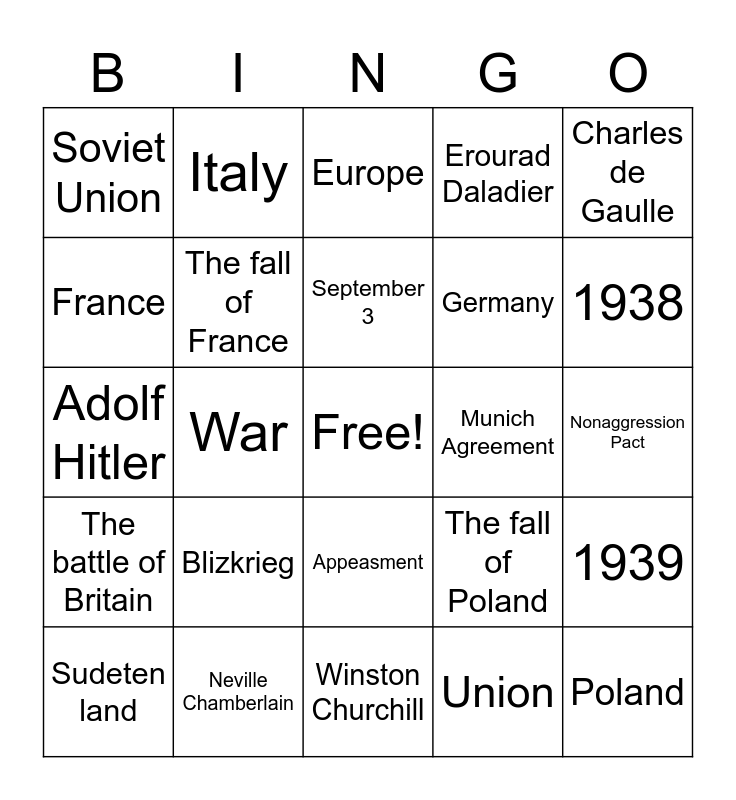 | B | I | N | G | O |
|---|---|---|---|---|
| Soviet Union | Italy | Europe | Erourad Daladier | Charles de Gaulle |
| France | The fall of France | September 3 | Germany | 1938 |
| Adolf Hitler | War | Free! | Munich Agreement | Nonaggression Pact |
| The battle of Britain | Blizkrieg | Appeasment | The fall of Poland | 1939 |
| Sudeten land | Neville Chamberlain | Winston Churchill | Union | Poland |